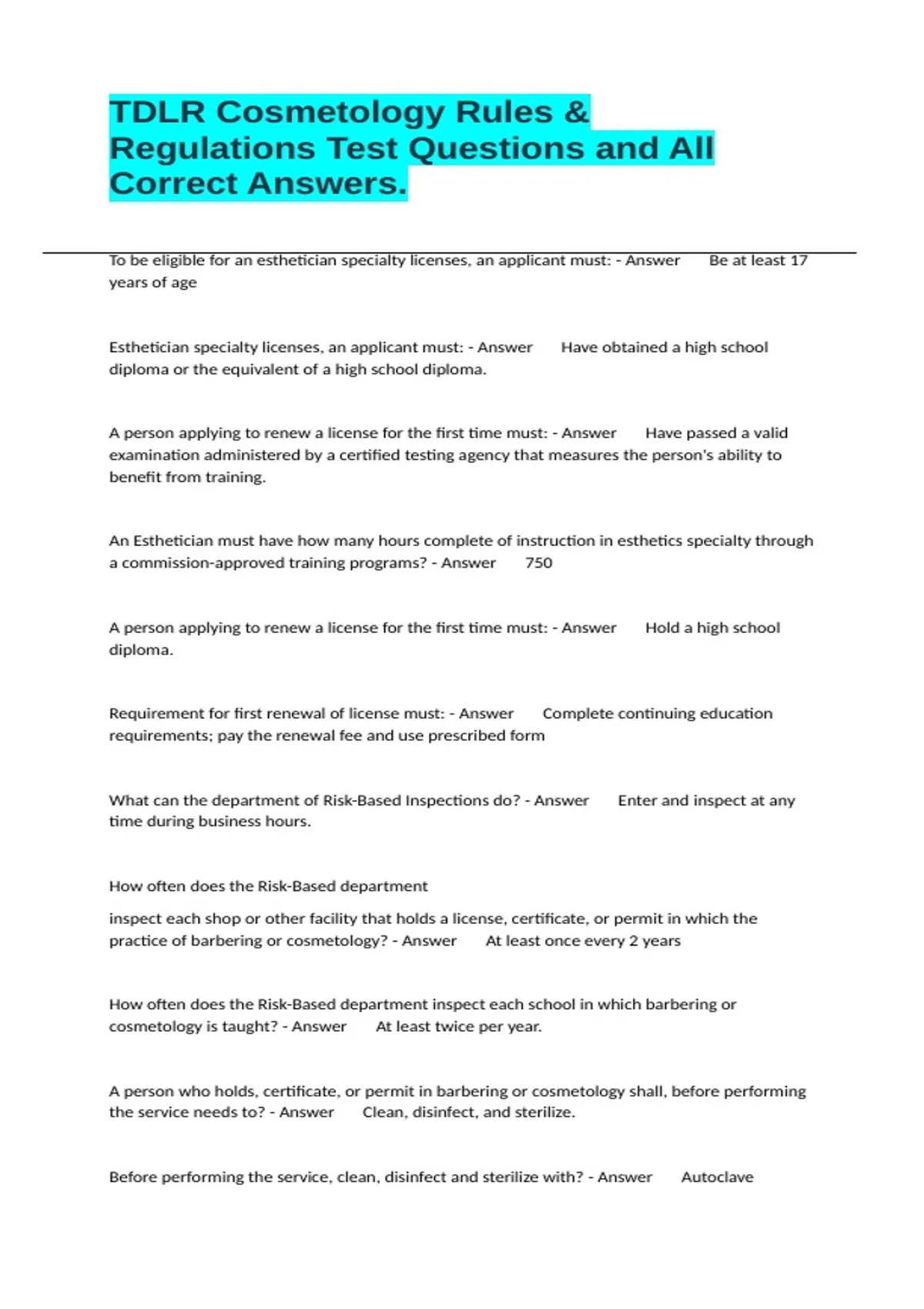 TDLR Cosmetology Rules & Regulations Test Questions and All Correct Answers.

To be eligible for an esthetician specialty licenses, an applicant must: - Answer Be at least 17 years of age

Esthetician specialty licenses, an applicant must: - Answer Have obtained a high school diploma or the equivalent of a high school diploma.

A person applying to renew a license for the first time must: - Answer Have passed a valid examination administered by a certified testing agency that measures the person's ability to benefit from training.

An Esthetician must have how many hours complete of instruction in esthetics specialty through a commission-approved training programs? - Answer 750

A person applying to renew a license for the first time must: - Answer Hold a high school diploma.

Requirement for first renewal of license must: - Answer Complete continuing education requirements; pay the renewal fee and use prescribed form

What can the department of Risk-Based Inspections do? - Answer Enter and inspect at any time during business hours.

How often does the Risk-Based department

inspect each shop or other facility that holds a license, certificate, or permit in which the practice of barbering or cosmetology? - Answer At least once every 2 years

How often does the Risk-Based department inspect each school in which barbering or cosmetology is taught? - Answer At least twice per year.

A person who holds, certificate, or permit in barbering or cosmetology shall, before performing the service needs to? - Answer Clean, disinfect, and sterilize.

Before performing the service, clean, disinfect and sterilize with? - Answer Autoclave